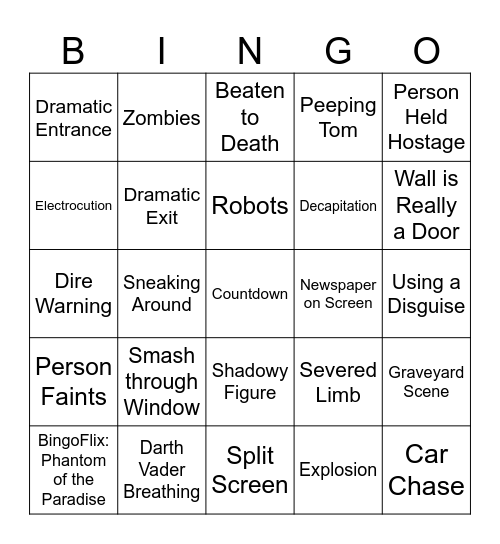 | B | I | N | G | O |
|---|---|---|---|---|
| Dramatic Entrance | Zombies | Beaten to Death | Peeping Tom | Person Held Hostage |
| Electrocution | Dramatic Exit | Robots | Decapitation | Wall is Really a Door |
| Dire Warning | Sneaking Around | Countdown | Newspaper on Screen | Using a Disguise |
| Person Faints | Smash through Window | Shadowy Figure | Severed Limb | Graveyard Scene |
| BingoFlix: Phantom of the Paradise | Darth Vader Breathing | Split Screen | Explosion | Car Chase |